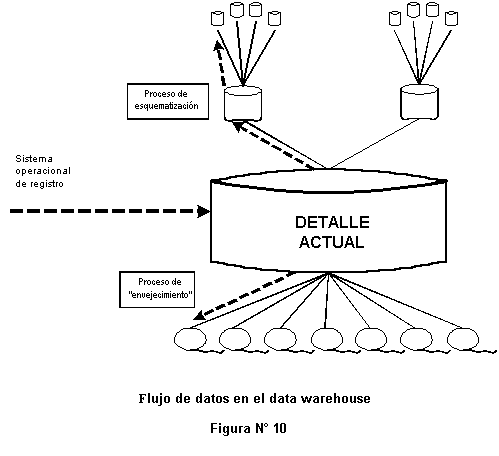 Proceso de esquematización

Sistema operacional de registro

DETALLE ACTUAL

Proceso de "envejecimiento"

Flujo de datos en el data warehouse

Figura N° 10